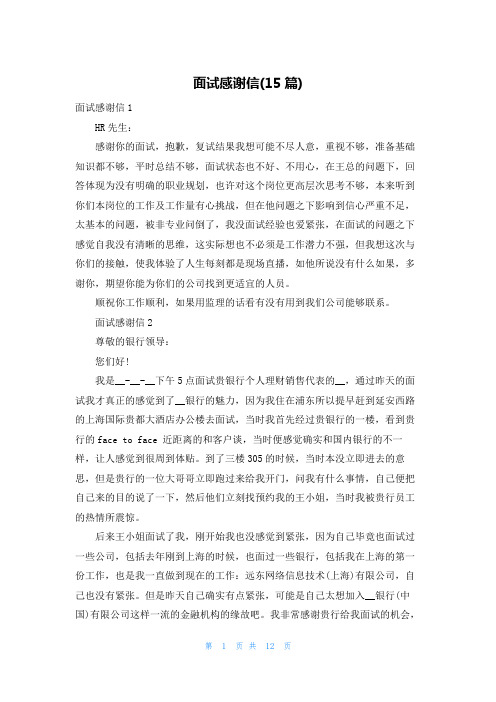 面试感谢信(15 篇)

面试感谢信 1

HR 先生：

感谢你的面试，抱歉，复试结果我想可能不尽人意，重视不够，准备基础知识都不够，平时总结不够，面试状态也不好、不用心，在王总的问题下，回答体现为没有明确的职业规划，也许对这个岗位更高层次思考不够，本来听到你们本岗位的工作及工作量有心挑战，但在他问题之下影响到信心严重不足，太基本的问题，被非专业问倒了，我没面试经验也爱紧张，在面试的问题之下感觉自我没有清晰的思维，这实际想也不必须是工作潜力不强，但我想这次与你们的接触，使我体验了人生每刻都是现场直播，如他所说没有什么如果，多谢你，期望你能为你们的公司找到更适宜的人员。

顺祝你工作顺利，如果用监理的话看有没有用到我们公司能够联系。

面试感谢信 2

尊敬的银行领导：

您们好！

我是__-__-__下午 5 点面试贵银行个人理财销售代表的__，通过昨天的面试我才真正的感觉到了__银行的魅力，因为我住在浦东所以提早赶到延安西路的上海国际贵都大酒店办公楼去面试，当时我首先经过贵银行的一楼，看到贵行的 face to face 近距离的和客户谈，当时便感觉确实和国内银行的不一样，让人感觉到很周到体贴。到了三楼 305 的时候，当时本没立即进去的意思，但是贵行的一位大哥哥立即跑过来给我开门，问我有什么事情，自己便把自己来的目的说了一下，然后他们立刻找预约我的王小姐，当时我被贵行员工的热情所震惊。

后来王小姐面试了我，刚开始我也没感觉到紧张，因为自己毕竟也面试过一些公司，包括去年刚到上海的时候，也面过一些银行，包括我在上海的第一份工作，也是我一直做到现在的工作：远东网络信息技术(上海)有限公司，自己也没有紧张。但是昨天自己确实有点紧张，可能是自己太想加入__银行(中国)有限公司这样一流的金融机构的缘故吧。我非常感谢贵行给我面试的机会，

第 1 页 共 12 页